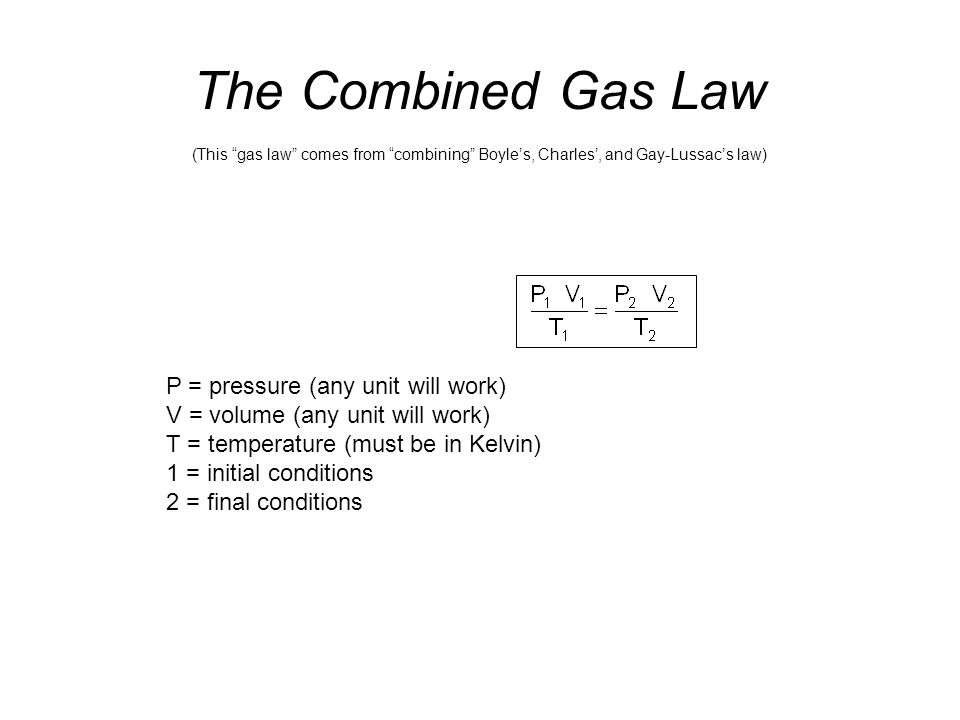 The Combined Gas Law

(This “gas law” comes from “combining” Boyle’s, Charles’, and Gay-Lussac’s law)

$\frac{P_1 \; V_1}{T_1} = \frac{P_2 \; V_2}{T_2}$

P = pressure (any unit will work)
V = volume (any unit will work)
T = temperature (must be in Kelvin)
1 = initial conditions
2 = final conditions